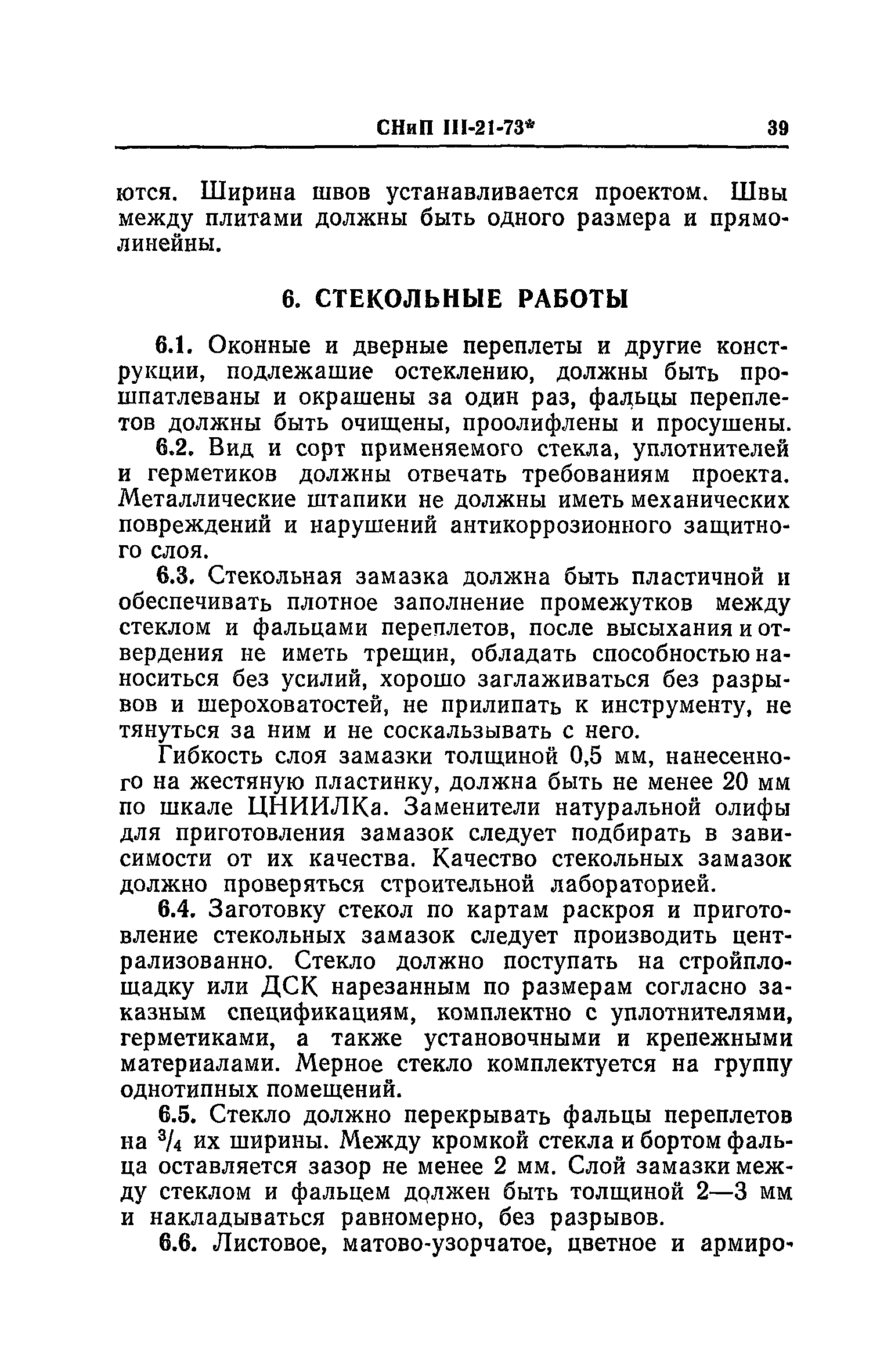 СНиП III-21-73* 39

ются. Ширина швов устанавливается проектом. Швы между плитами должны быть одного размера и прямолинейны.

6. СТЕКОЛЬНЫЕ РАБОТЫ

6.1. Оконные и дверные переплеты и другие конструкции, подлежащие остеклению, должны быть прошпатлеваны и окрашены за один раз, фальцы переплетов должны быть очищены, проолифлены и просушены.

6.2. Вид и сорт применяемого стекла, уплотнителей и герметиков должны отвечать требованиям проекта. Металлические штапики не должны иметь механических повреждений и нарушений антикоррозионного защитного слоя.

6.3. Стекольная замазка должна быть пластичной и обеспечивать плотное заполнение промежутков между стеклом и фальцами переплетов, после высыхания и отвердения не иметь трещин, обладать способностью наноситься без усилий, хорошо заглаживаться без разрывов и шероховатостей, не прилипать к инструменту, не тянуться за ним и не соскальзывать с него.

Гибкость слоя замазки толщиной 0,5 мм, нанесенного на жестяную пластинку, должна быть не менее 20 мм по шкале ЦНИИЛКа. Заменители натуральной олифы для приготовления замазок следует подбирать в зависимости от их качества. Качество стекольных замазок должно проверяться строительной лабораторией.

6.4. Заготовку стекол по картам раскроя и приготовление стекольных замазок следует производить централизованно. Стекло должно поступать на стройплощадку или ДСК нарезанным по размерам согласно заказным спецификациям, комплектно с уплотнителями, герметиками, а также установочными и крепежными материалами. Мерное стекло комплектуется на группу однотипных помещений.

6.5. Стекло должно перекрывать фальцы переплетов на $^3/_4$ их ширины. Между кромкой стекла и бортом фальца оставляется зазор не менее 2 мм. Слой замазки между стеклом и фальцем должен быть толщиной 2—3 мм и накладываться равномерно, без разрывов.

6.6. Листовое, матово-узорчатое, цветное и армиро-